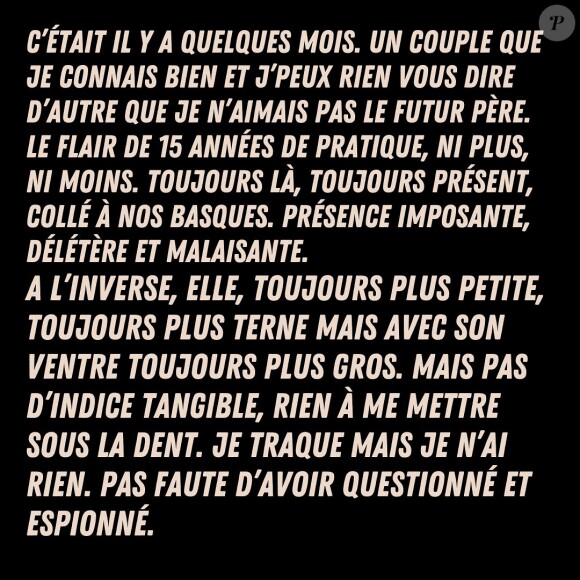 P

C'ÉTAIT IL Y A QUELQUES MOIS. UN COUPLE QUE JE CONNAIS BIEN ET J'PEUX RIEN VOUS DIRE D'AUTRE QUE JE N'AIMAIS PAS LE FUTUR PÈRE. LE FLAIR DE 15 ANNÉES DE PRATIQUE, NI PLUS, NI MOINS. TOUJOURS LÀ, TOUJOURS PRÉSENT, COLLÉ À NOS BASQUES. PRÉSENCE IMPOSANTE, DÉLÉTÈRE ET MALAISANTE.
A L'INVERSE, ELLE, TOUJOURS PLUS PETITE, TOUJOURS PLUS TERNE MAIS AVEC SON VENTRE TOUJOURS PLUS GROS. MAIS PAS D'INDICE TANGIBLE, RIEN À ME METTRE SOUS LA DENT. JE TRAQUE MAIS JE N'AI RIEN. PAS FAUTE D'AVOIR QUESTIONNÉ ET ESPIONNÉ.